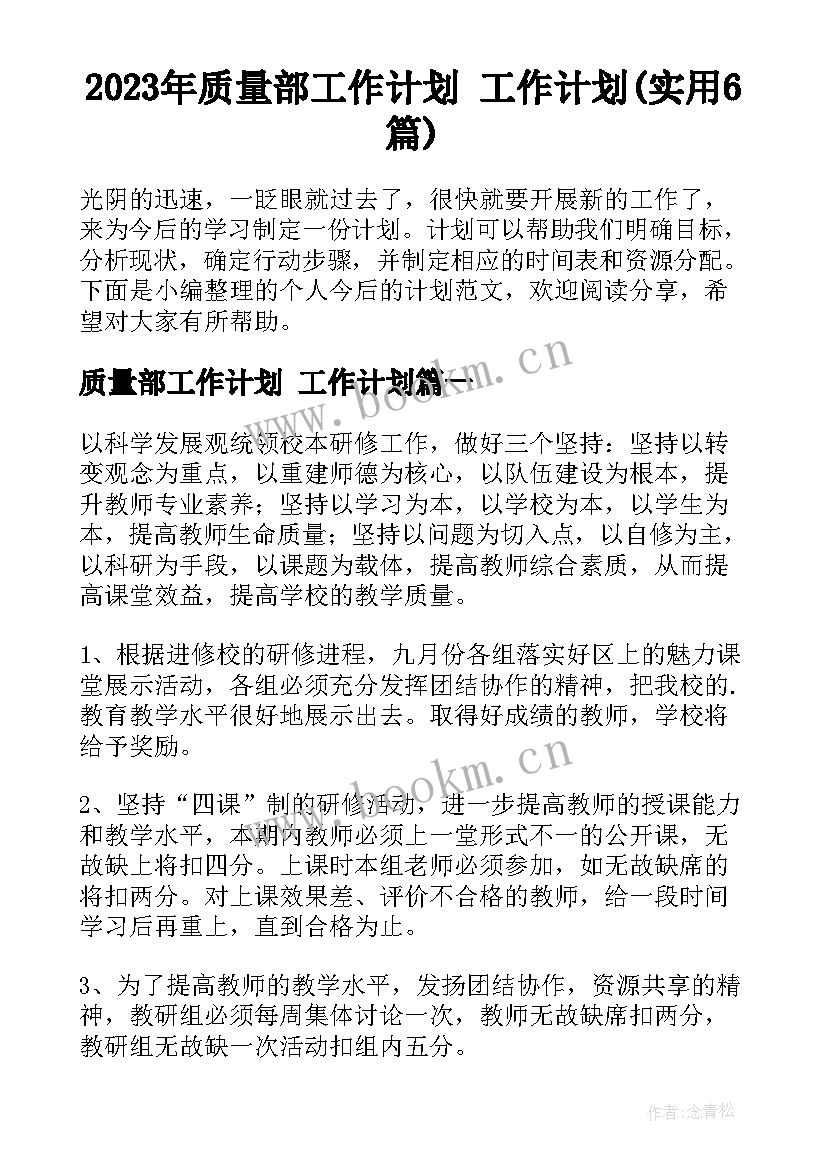 2023年质量部工作计划 工作计划(实用6篇)

光阴的迅速，一眨眼就过去了，很快就要开展新的工作了，来为今后的学习制定一份计划。计划可以帮助我们明确目标，分析现状，确定行动步骤，并制定相应的时间表和资源分配。下面是小编整理的个人今后的计划范文，欢迎阅读分享，希望对大家有所帮助。

www.bookm.cn

质量部工作计划 工作计划篇一

以科学发展观统领校本研修工作，做好三个坚持：坚持以转变观念为重点，以重建师德为核心，以队伍建设为根本，提升教师专业素养；坚持以学习为本，以学校为本，以学生为本，提高教师生命质量；坚持以问题为切入点，以自修为主，以科研为手段，以课题为载体，提高教师综合素质，从而提高课堂效益，提高学校的教学质量。

1、根据进修校的研修进程，九月份各组落实好区上的魅力课堂展示活动，各组必须充分发挥团结协作的精神，把我校的.教育教学水平很好地展示出去。取得好成绩的教师，学校将给予奖励。

www.bookm.cn

2、坚持“四课”制的研修活动，进一步提高教师的授课能力和教学水平，本期内教师必须上一堂形式不一的公开课，无故缺上将扣四分。上课时本组老师必须参加，如无故缺席的将扣两分。对上课效果差、评价不合格的教师，给一段时间学习后再重上，直到合格为止。

3、为了提高教师的教学水平，发扬团结协作，资源共享的精神，教研组必须每周集体讨论一次，教师无故缺席扣两分，教研组无故缺一次活动扣组内五分。

作者:念青松